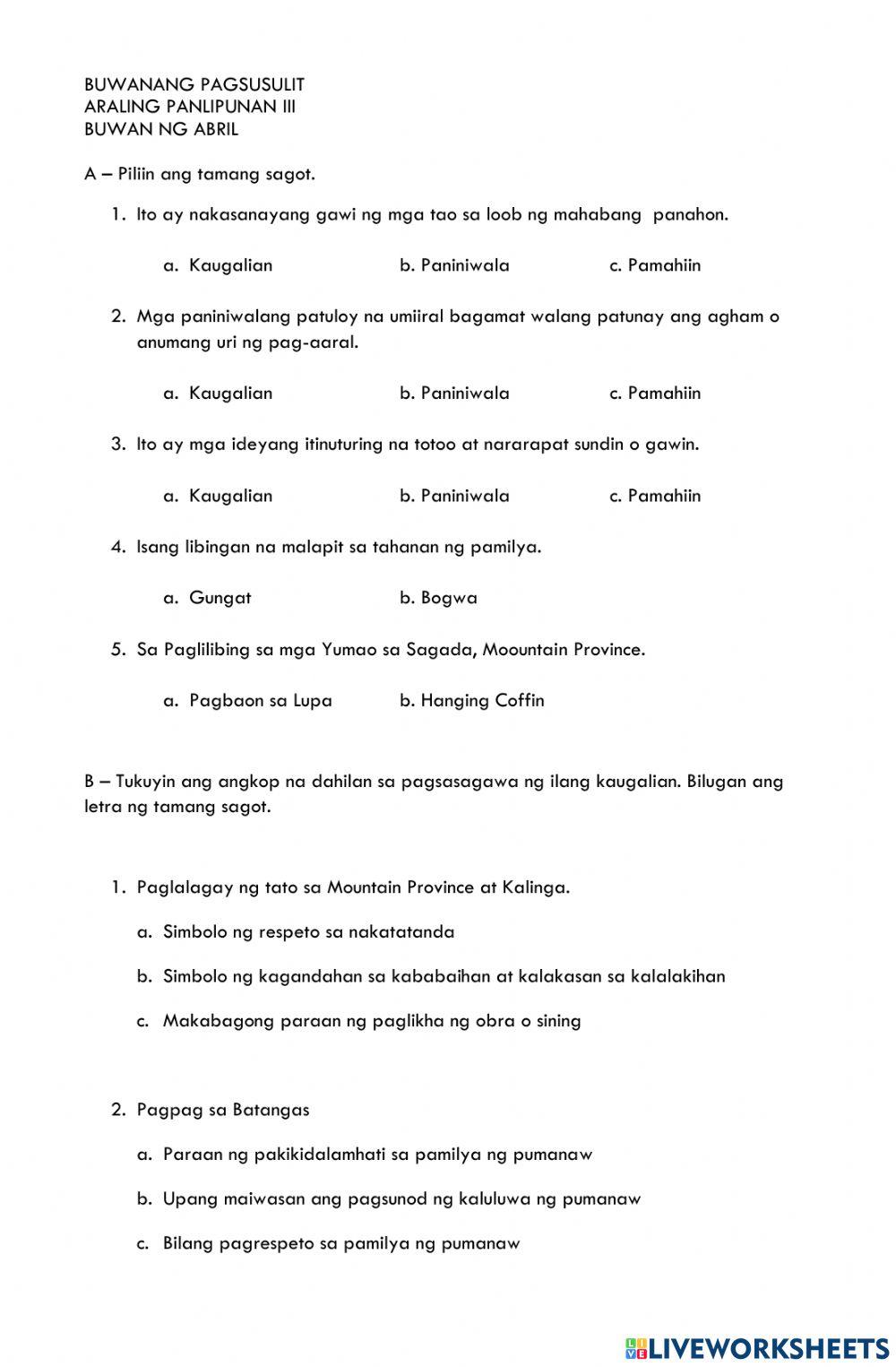 BUWANANG PAGSUSULIT
ARALING PANLIPUNAN III
BUWAN NG ABRIL

A – Piliin ang tamang sagot.

1. Ito ay nakasanayang gawi ng mga tao sa loob ng mahabang panahon.

a. Kaugalian b. Paniniwala c. Pamahiin

2. Mga paniniwalang patuloy na umiiral bagamat walang patunay ang agham o anumang uri ng pag-aaral.

a. Kaugalian b. Paniniwala c. Pamahiin

3. Ito ay mga ideyang itinuturing na totoo at nararapat sundin o gawin.

a. Kaugalian b. Paniniwala c. Pamahiin

4. Isang libingan na malapit sa tahanan ng pamilya.

a. Gungat b. Bogwa

5. Sa Paglilibing sa mga Yumao sa Sagada, Moountain Province.

a. Pagbaon sa Lupa b. Hanging Coffin

B – Tukuyin ang angkop na dahilan sa pagsasagawa ng ilang kaugalian. Bilugan ang letra ng tamang sagot.

1. Paglalagay ng tato sa Mountain Province at Kalinga.

a. Simbolo ng respeto sa nakatatanda

b. Simbolo ng kagandahan sa kababaihan at kalakasan sa kalalakihan

c. Makabagong paraan ng paglikha ng obra o sining

2. Pagpag sa Batangas

a. Paraan ng pakikidalamhati sa pamilya ng pumanaw

b. Upang maiwasan ang pagsunod ng kaluluwa ng pumanaw

c. Bilang pagrespeto sa pamilya ng pumanaw

LIVEWORKSHEETS